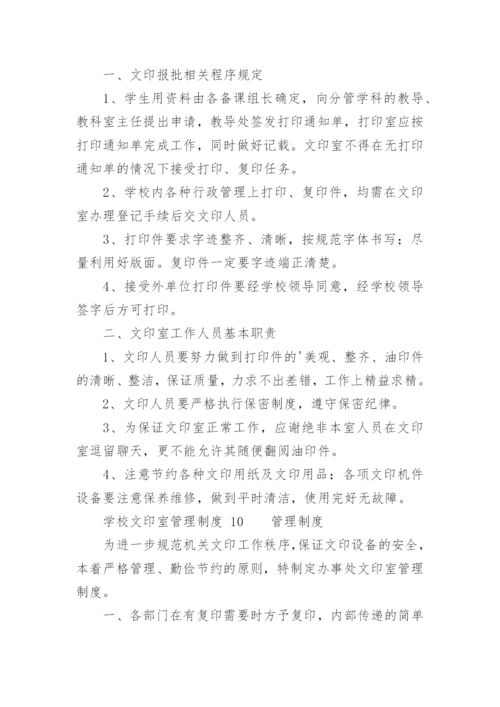 一、文印报批相关程序规定

1、学生用资料由各备课组长确定，向分管学科的教导、教科室主任提出申请，教导处签发打印通知单，打印室应按打印通知单完成工作，同时做好记载。文印室不得在无打印通知单的情况下接受打印、复印任务。

2、学校内各种行政管理上打印、复印件，均需在文印室办理登记手续后交文印人员。

3、打印件要求字迹整齐、清晰，按规范字体书写；尽量利用好版面。复印件一定要字迹端正清楚。

4、接受外单位打印件要经学校领导同意，经学校领导签字后方可打印。

二、文印室工作人员基本职责

1、文印人员要努力做到打印件的'美观、整齐、油印件的清晰、整洁，保证质量，力求不出差错，工作上精益求精。

2、文印人员要严格执行保密制度，遵守保密纪律。

3、为保证文印室正常工作，应谢绝非本室人员在文印室逗留聊天，更不能允许其随便翻阅油印件。

4、注意节约各种文印用纸及文印用品；各项文印机件设备要注意保养维修，做到平时清洁，使用完好无故障。

学校文印室管理制度 10　　管理制度

为进一步规范机关文印工作秩序，保证文印设备的安全，本着严格管理、勤俭节约的原则，特制定办事处文印室管理制度。

一、各部门在有复印需要时方予复印，内部传递的简单